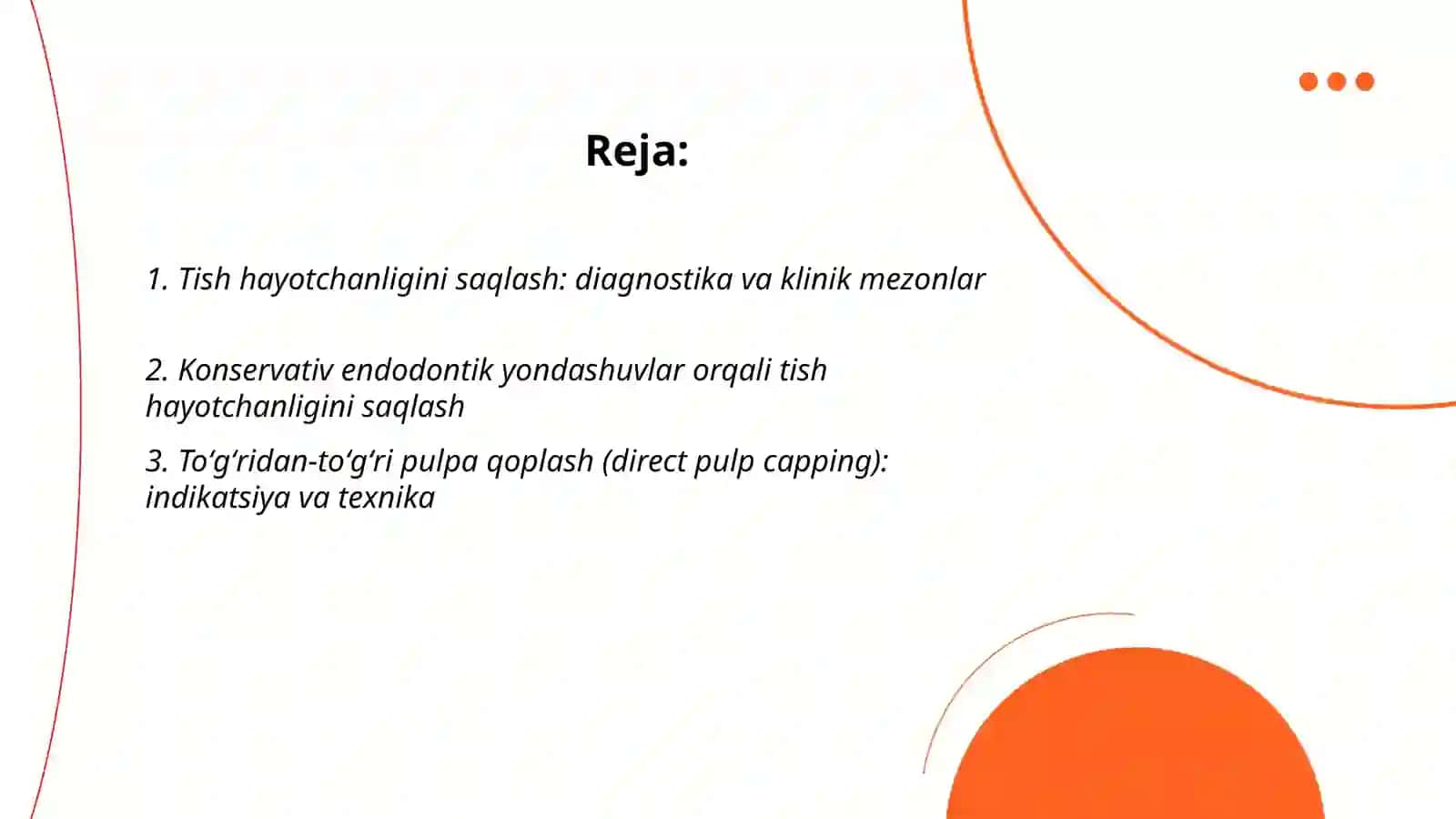 Reja:

1. Tish hayotchanligini saqlash: diagnostika va klinik mezonlar

2. Konservativ endodontik yondashuvlar orqali tish hayotchanligini saqlash

3. To‘g‘ridan-to‘g‘ri pulpa qoplash (direct pulp capping): indikatsiya va texnika